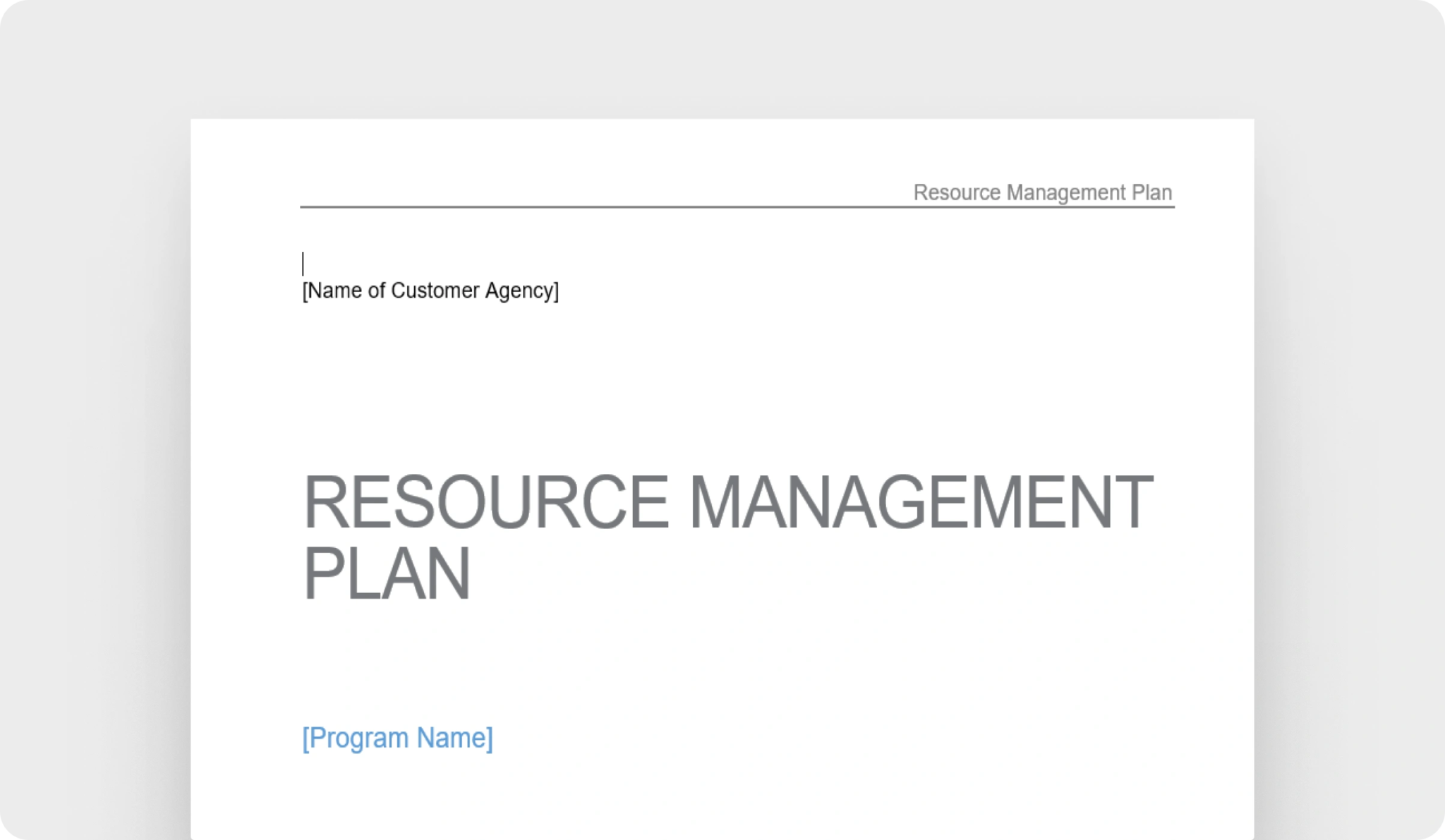 Resource Management Plan

[Name of Customer Agency]

RESOURCE MANAGEMENT PLAN

[Program Name]